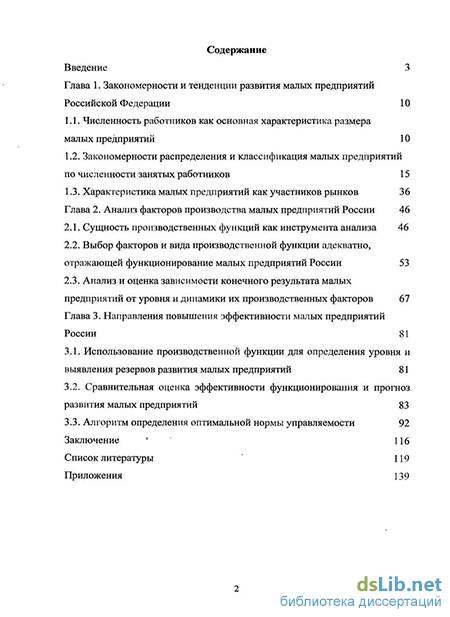 Содержание

Введение 3

Глава 1. Закономерности и тенденции развития малых предприятий Российской Федерации 10

1.1. Численность работников как основная характеристика размера малых предприятий 10

1.2. Закономерности распределения и классификация малых предприятий по численности занятых работников 15

1.3. Характеристика малых предприятий как участников рынков 36

Глава 2. Анализ факторов производства малых предприятий России 46

2.1. Сущность производственных функций как инструмента анализа 46

2.2. Выбор факторов и вида производственной функции адекватно, отражающей функционирование малых предприятий России 53

2.3. Анализ и оценка зависимости конечного результата малых предприятий от уровня и динамики их производственных факторов 67

Глава 3. Направления повышения эффективности малых предприятий России 81

3.1. Использование производственной функции для определения уровня и выявления резервов развития малых предприятий 81

3.2. Сравнительная оценка эффективности функционирования и прогноз развития малых предприятий 83

3.3. Алгоритм определения оптимальной нормы управляемости 92

Заключение 116

Список литературы 119

Приложения 139

2

dsLib.net
библиотека диссертаций